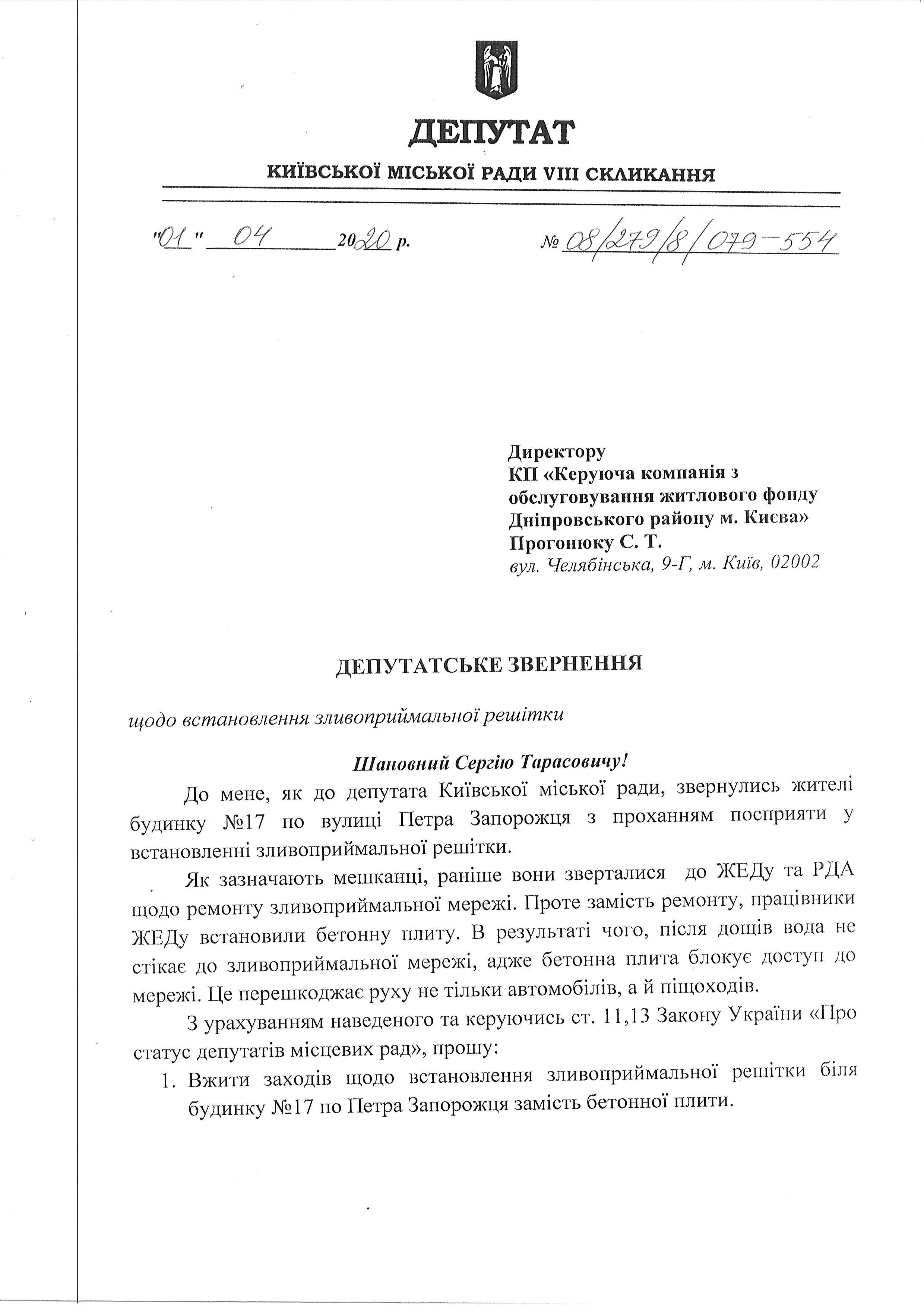 ДЕПУТАТ

КИЇВСЬКОЇ МІСЬКОЇ РАДИ VIII СКЛИКАННЯ

"01" 04 2020 р.

№ 08/279/8/079-554

Директору
КП «Керуюча компанія з обслуговування житлового фонду Дніпровського району м. Києва»
Прогонюку С. Т.
вул. Челябінська, 9-Г, м. Київ, 02002

ДЕПУТАТСЬКЕ ЗВЕРНЕННЯ

щодо встановлення зливоприймальної решітки

Шановний Сергію Тарасовичу!

До мене, як до депутата Київської міської ради, звернулись жителі будинку №17 по вулиці Петра Запорожця з проханням посприяти у встановленні зливоприймальної решітки.

Як зазначають мешканці, раніше вони зверталися до ЖЕДу та РДА щодо ремонту зливоприймальної мережі. Проте замість ремонту, працівники ЖЕДу встановили бетонну плиту. В результаті чого, після дощів вода не стікає до зливоприймальної мережі, адже бетонна плита блокує доступ до мережі. Це перешкоджає руху не тільки автомобілів, а й піщоходів.

З урахуванням наведеного та керуючись ст. 11,13 Закону України «Про статус депутатів місцевих рад», прошу:

1. Вжити заходів щодо встановлення зливоприймальної решітки біля будинку №17 по Петра Запорожця замість бетонної плити.